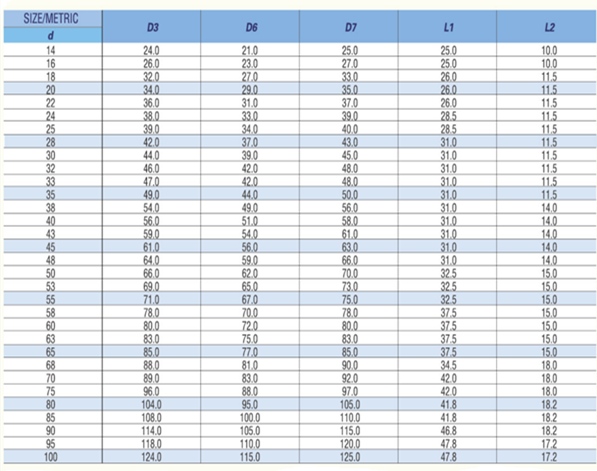 | SIZE/METRIC d | D3 | D6 | D7 | L1 | L2 |
|---|---|---|---|---|---|
| 14 | 24.0 | 21.0 | 25.0 | 25.0 | 10.0 |
| 16 | 26.0 | 23.0 | 27.0 | 25.0 | 10.0 |
| 18 | 32.0 | 27.0 | 33.0 | 26.0 | 11.5 |
| 20 | 34.0 | 29.0 | 35.0 | 26.0 | 11.5 |
| 22 | 36.0 | 31.0 | 37.0 | 26.0 | 11.5 |
| 24 | 38.0 | 33.0 | 39.0 | 28.5 | 11.5 |
| 25 | 39.0 | 34.0 | 40.0 | 28.5 | 11.5 |
| 28 | 42.0 | 37.0 | 43.0 | 31.0 | 11.5 |
| 30 | 44.0 | 39.0 | 45.0 | 31.0 | 11.5 |
| 32 | 46.0 | 42.0 | 48.0 | 31.0 | 11.5 |
| 33 | 47.0 | 42.0 | 48.0 | 31.0 | 11.5 |
| 35 | 49.0 | 44.0 | 50.0 | 31.0 | 11.5 |
| 38 | 54.0 | 49.0 | 56.0 | 31.0 | 14.0 |
| 40 | 56.0 | 51.0 | 58.0 | 31.0 | 14.0 |
| 43 | 59.0 | 54.0 | 61.0 | 31.0 | 14.0 |
| 45 | 61.0 | 56.0 | 63.0 | 31.0 | 14.0 |
| 48 | 64.0 | 59.0 | 66.0 | 31.0 | 14.0 |
| 50 | 66.0 | 62.0 | 70.0 | 32.5 | 15.0 |
| 53 | 69.0 | 65.0 | 73.0 | 32.5 | 15.0 |
| 55 | 71.0 | 67.0 | 75.0 | 32.5 | 15.0 |
| 58 | 78.0 | 70.0 | 78.0 | 37.5 | 15.0 |
| 60 | 80.0 | 72.0 | 80.0 | 37.5 | 15.0 |
| 63 | 83.0 | 75.0 | 83.0 | 37.5 | 15.0 |
| 65 | 85.0 | 77.0 | 85.0 | 37.5 | 15.0 |
| 68 | 88.0 | 81.0 | 90.0 | 34.5 | 18.0 |
| 70 | 89.0 | 83.0 | 92.0 | 42.0 | 18.0 |
| 75 | 96.0 | 88.0 | 97.0 | 42.0 | 18.0 |
| 80 | 104.0 | 95.0 | 105.0 | 41.8 | 18.2 |
| 85 | 108.0 | 100.0 | 110.0 | 41.8 | 18.2 |
| 90 | 114.0 | 105.0 | 115.0 | 46.8 | 18.2 |
| 95 | 118.0 | 110.0 | 120.0 | 47.8 | 17.2 |
| 100 | 124.0 | 115.0 | 125.0 | 47.8 | 17.2 |